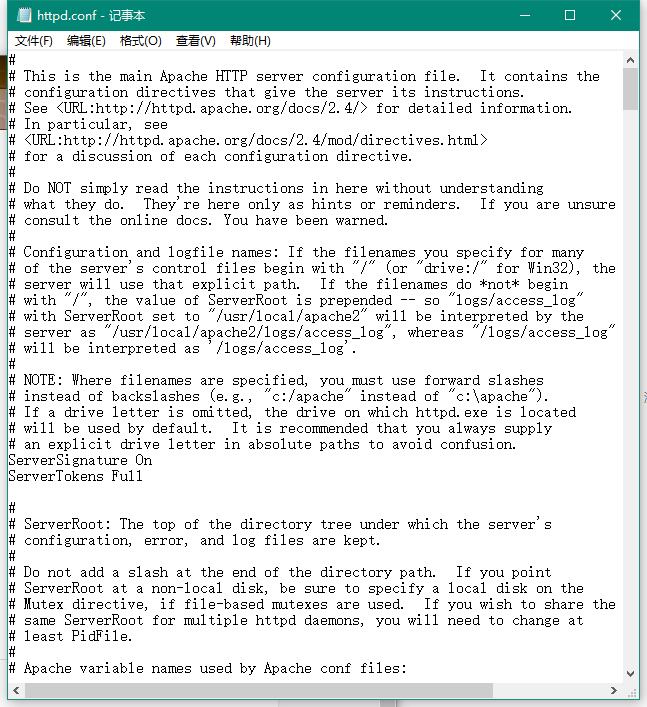 httpd.conf - 记事本

文件(F) 编辑(E) 格式(O) 查看(V) 帮助(H)

#
# This is the main Apache HTTP server configuration file. It contains the
# configuration directives that give the server its instructions.
# See <URL:http://httpd.apache.org/docs/2.4/> for detailed information.
# In particular, see
# <URL:http://httpd.apache.org/docs/2.4/mod/directives.html>
# for a discussion of each configuration directive.
#
# Do NOT simply read the instructions in here without understanding
# what they do. They're here only as hints or reminders. If you are unsure
# consult the online docs. You have been warned.
#
# Configuration and logfile names: If the filenames you specify for many
# of the server's control files begin with "/" (or "drive:/" for Win32), the
# server will use that explicit path. If the filenames do *not* begin
# with "/", the value of ServerRoot is prepended -- so "logs/access_log"
# with ServerRoot set to "/usr/local/apache2" will be interpreted by the
# server as "/usr/local/apache2/logs/access_log", whereas "/logs/access_log"
# will be interpreted as '/logs/access_log'.
#
# NOTE: Where filenames are specified, you must use forward slashes
# instead of backslashes (e.g., "c:/apache" instead of "c:\apache").
# If a drive letter is omitted, the drive on which httpd.exe is located
# will be used by default. It is recommended that you always supply
# an explicit drive letter in absolute paths to avoid confusion.
ServerSignature On
ServerTokens Full

#
# ServerRoot: The top of the directory tree under which the server's
# configuration, error, and log files are kept.
#
# Do not add a slash at the end of the directory path. If you point
# ServerRoot at a non-local disk, be sure to specify a local disk on the
# Mutex directive, if file-based mutexes are used. If you wish to share the
# same ServerRoot for multiple httpd daemons, you will need to change at
# least PidFile.
#
# Apache variable names used by Apache conf files: